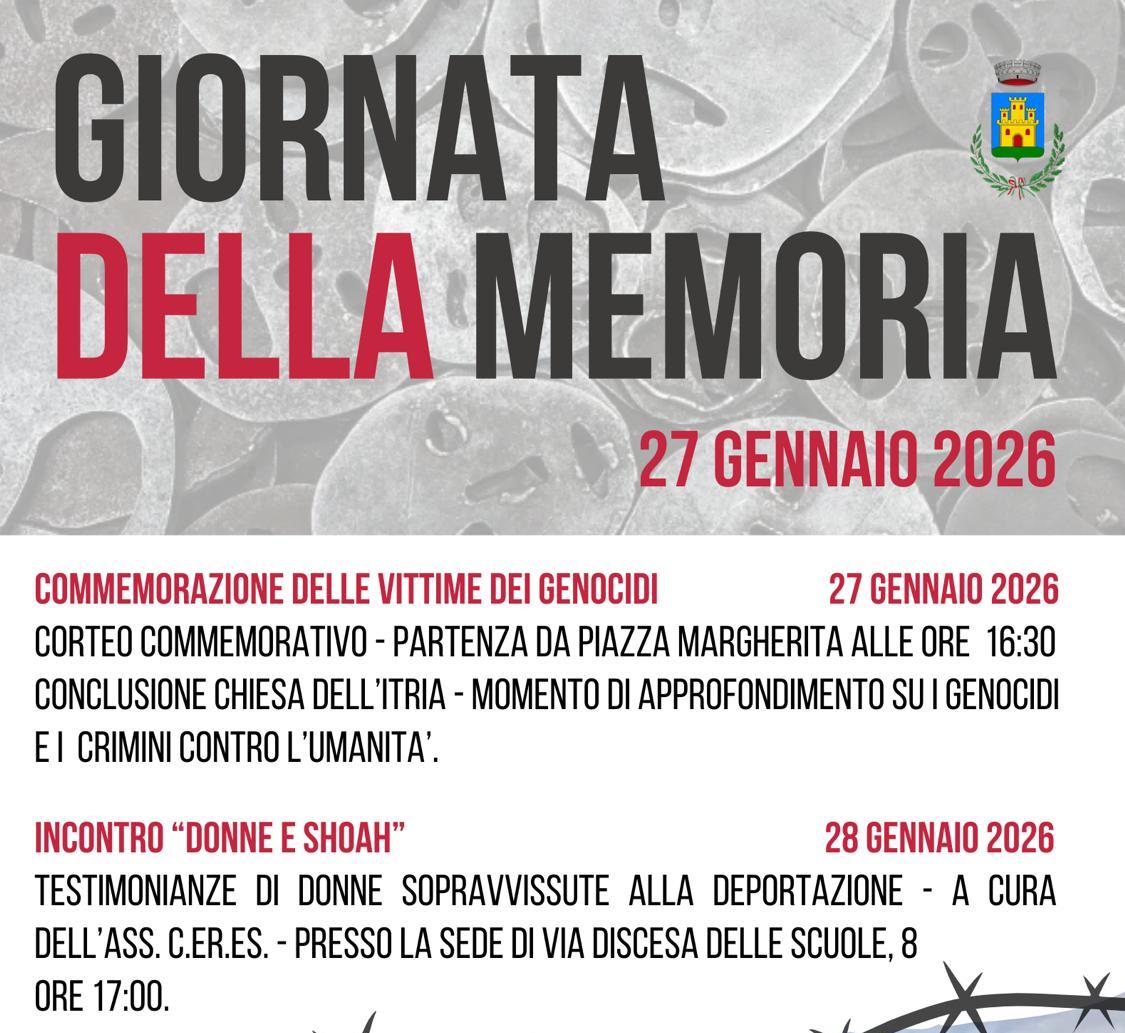 GIORNATA
DELLA MEMORIA

27 GENNAIO 2026

COMMEMORAZIONE DELLE VITTIME DEI GENOCIDI 27 GENNAIO 2026

CORTEO COMMEMORATIVO - PARTENZA DA PIAZZA MARGHERITA ALLE ORE 16:30 CONCLUSIONE CHIESA DELL'ITRIA - MOMENTO DI APPROFONDIMENTO SU I GENOCIDI E I CRIMINI CONTRO L'UMANITA'.

INCONTRO "DONNE E SHOAH" 28 GENNAIO 2026

TESTIMONIANZE DI DONNE SOPRAVVISSUTE ALLA DEPORTAZIONE - A CURA DELL'ASS. C.ER.ES. - PRESSO LA SEDE DI VIA DISCESA DELLE SCUOLE, 8
ORE 17:00.